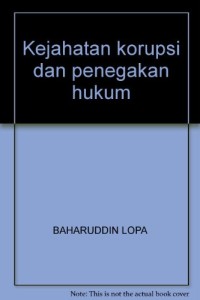 Kejahatan korupsi dan penegakan hukum

BAHARUDDIN LOPA

Note: This is not the actual book cover